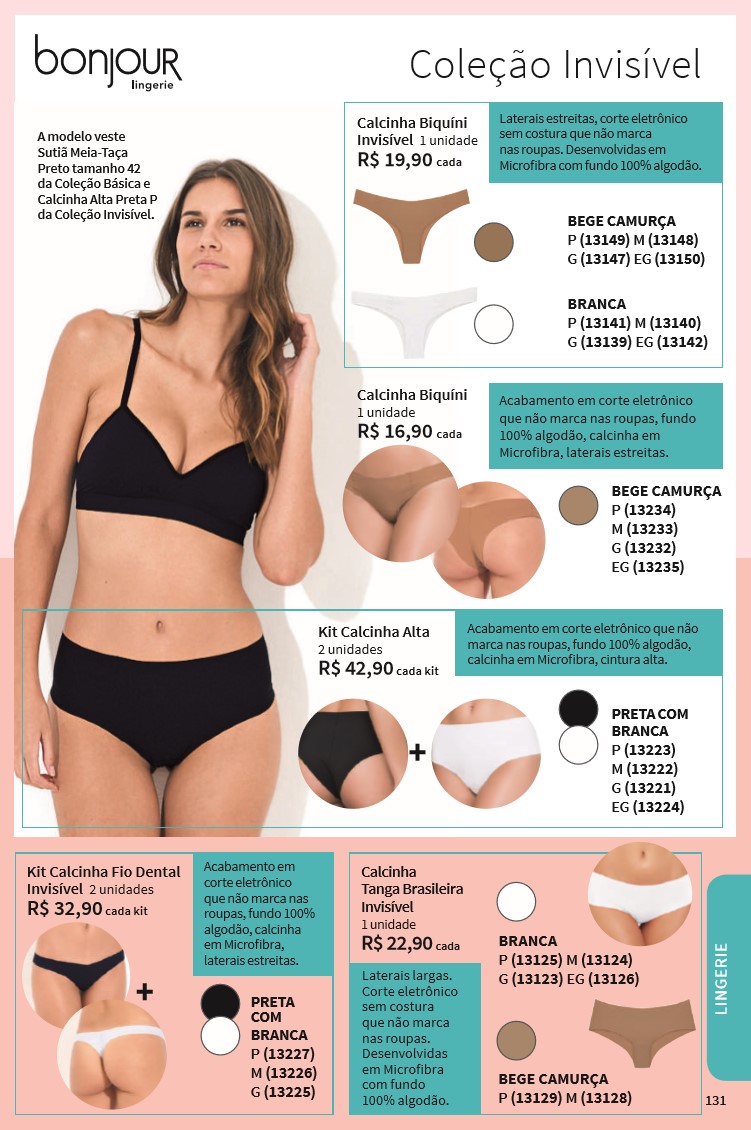 bonjour
lingerie

Coleção Invisível

A modelo veste Sutiã Meia-Taça Preto tamanho 42 da Coleção Básica e Calcinha Alta Preta P da Coleção Invisível.

Calcinha Biquíni Invisível 1 unidade
R$ 19,90 cada

Laterais estreitas, corte eletrônico sem costura que não marca nas roupas. Desenvolvidas em Microfibra com fundo 100% algodão.

BEGE CAMURÇA
P (13149) M (13148)
G (13147) EG (13150)

BRANCA
P (13141) M (13140)
G (13139) EG (13142)

Calcinha Biquíni
1 unidade
R$ 16,90 cada

Acabamento em corte eletrônico que não marca nas roupas, fundo 100% algodão, calcinha em Microfibra, laterais estreitas.

BEGE CAMURÇA
P (13234)
M (13233)
G (13232)
EG (13235)

Kit Calcinha Alta
2 unidades
R$ 42,90 cada kit

Acabamento em corte eletrônico que não marca nas roupas, fundo 100% algodão, calcinha em Microfibra, cintura alta.

+

PRETA COM BRANCA
P (13223)
M (13222)
G (13221)
EG (13224)

Kit Calcinha Fio Dental Invisível 2 unidades
R$ 32,90 cada kit

Acabamento em corte eletrônico que não marca nas roupas, fundo 100% algodão, calcinha em Microfibra, laterais estreitas.

+

PRETA COM BRANCA
P (13227)
M (13226)
G (13225)

Calcinha Tanga Brasileira Invisível
1 unidade
R$ 22,90 cada

Laterais largas. Corte eletrônico sem costura que não marca nas roupas. Desenvolvidas em Microfibra com fundo 100% algodão.

BRANCA
P (13125) M (13124)
G (13123) EG (13126)

BEGE CAMURÇA
P (13129) M (13128)

LINGERIE

131